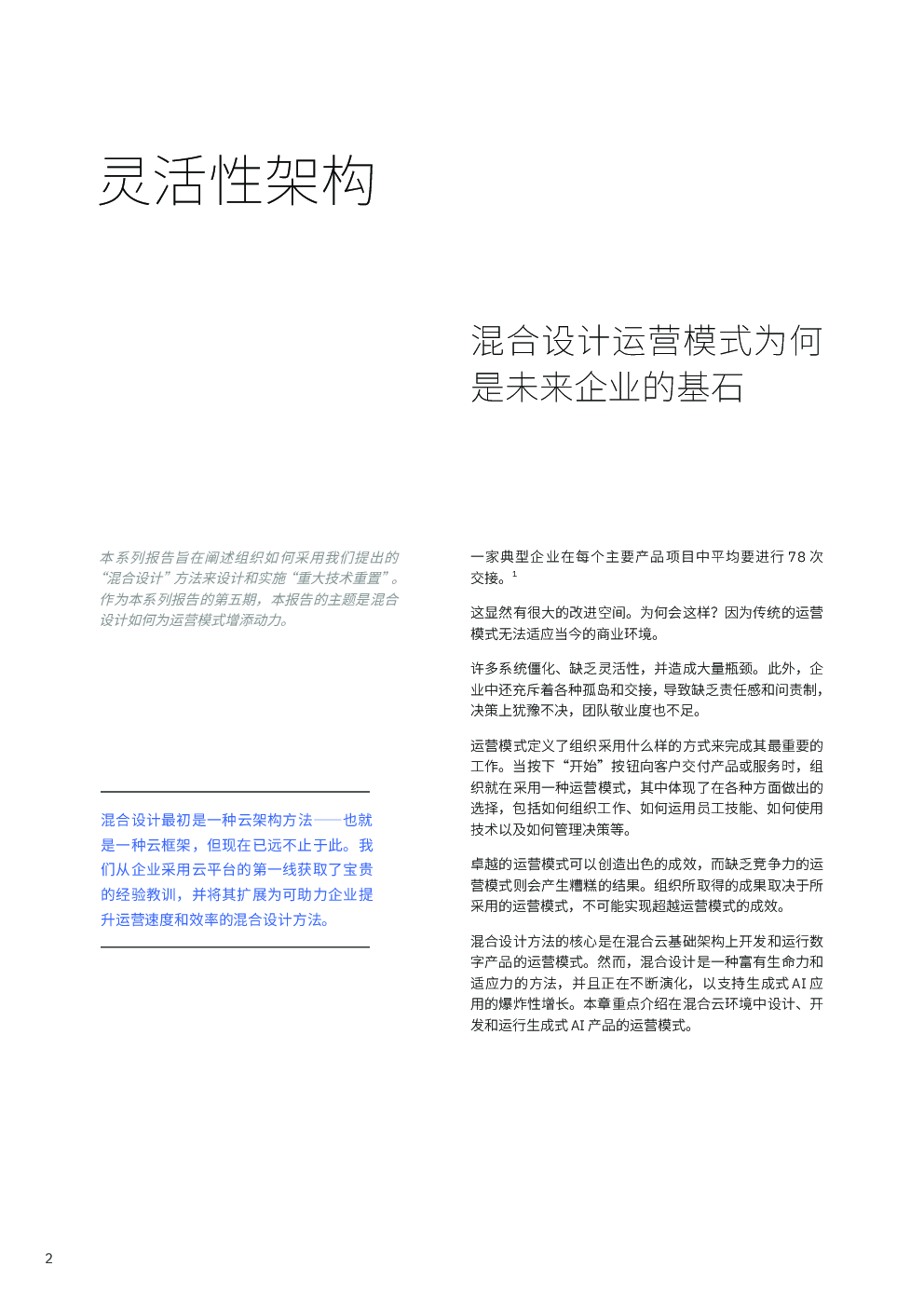 灵活性架构

混合设计运营模式为何是未来企业的基石

本系列报告旨在阐述组织如何采用我们提出的“混合设计”方法来设计和实施“重大技术重置”。作为本系列报告的第五期，本报告的主题是混合设计如何为运营模式增添动力。

混合设计最初是一种云架构方法——也就是一种云框架，但现在已远不止于此。我们从企业采用云平台的第一线获取了宝贵的经验教训，并将其扩展为可助力企业提升运营速度和效率的混合设计方法。

一家典型企业在每个主要产品项目中平均要进行 78 次交接。$^1$

这显然有很大的改进空间。为何会这样？因为传统的运营模式无法适应当今的商业环境。

许多系统僵化、缺乏灵活性，并造成大量瓶颈。此外，企业中还充斥着各种孤岛和交接，导致缺乏责任感和问责制，决策上犹豫不决，团队敬业度也不足。

运营模式定义了组织采用什么样的方式来完成其最重要的工作。当按下“开始”按钮向客户交付产品或服务时，组织就在采用一种运营模式，其中体现了在各种方面做出的选择，包括如何组织工作、如何运用员工技能、如何使用技术以及如何管理决策等。

卓越的运营模式可以创造出色的成效，而缺乏竞争力的运营模式则会产生糟糕的结果。组织所取得的成果取决于所采用的运营模式，不可能实现超越运营模式的成效。

混合设计方法的核心是在混合云基础架构上开发和运行数字产品的运营模式。然而，混合设计是一种富有生命力和适应力的方法，并且正在不断演化，以支持生成式 AI 应用的爆炸性增长。本章重点介绍在混合云环境中设计、开发和运行生成式 AI 产品的运营模式。

2